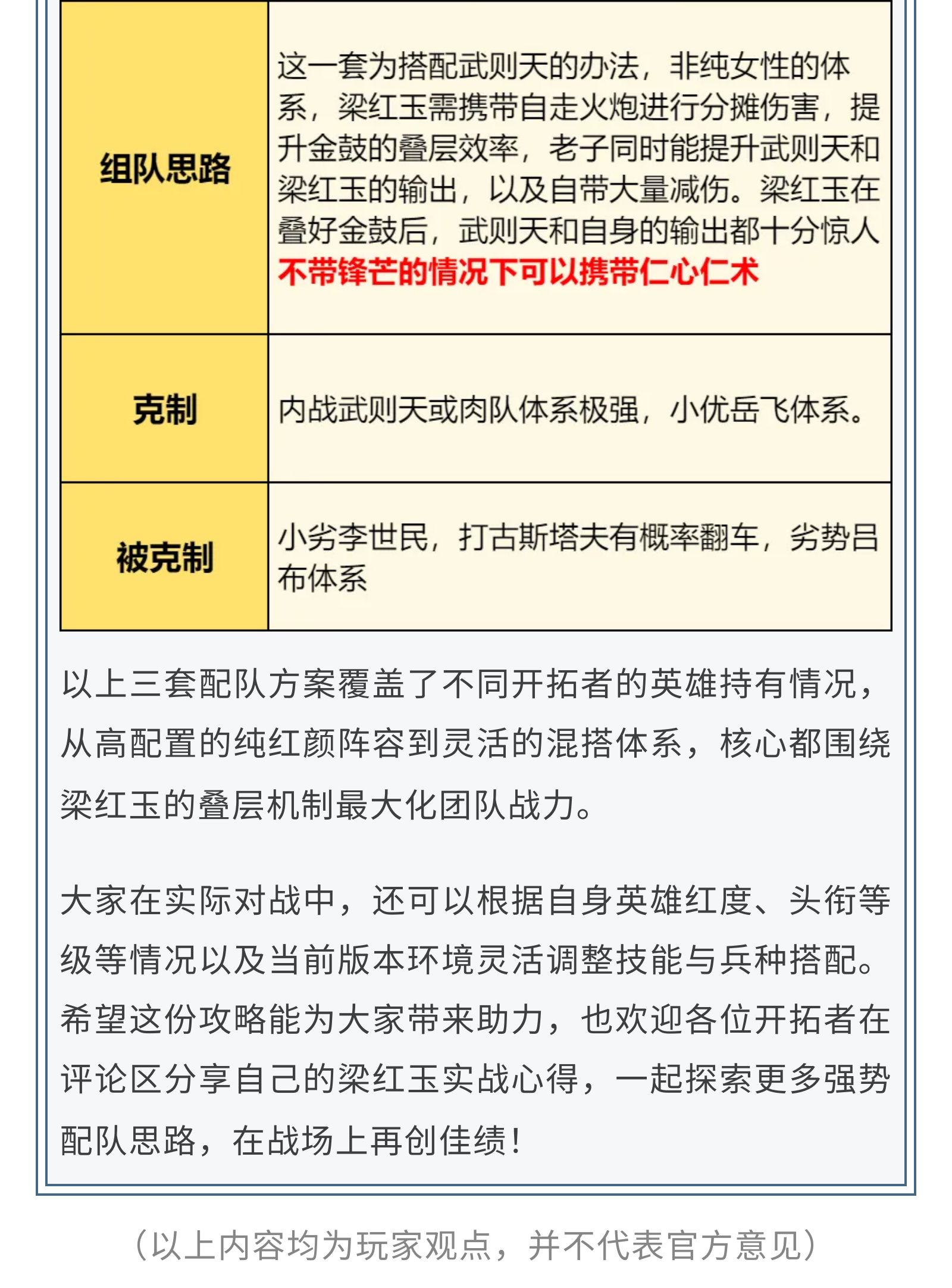 | 组队思路 | 这一套为搭配武则天的办法，非纯女性的体系，梁红玉需携带自走火炮进行分摊伤害，提升金鼓的叠层效率，老子同时能提升武则天和梁红玉的输出，以及自带大量减伤。梁红玉在叠好金鼓后，武则天和自身的输出都十分惊人 不带锋芒的情况下可以携带仁心仁术 |
|---|---|
| 克制 | 内战武则天或肉队体系极强，小优岳飞体系。 |
| 被克制 | 小劣李世民，打古斯塔夫有概率翻车，劣势吕布体系 |

以上三套配队方案覆盖了不同开拓者的英雄持有情况，从高配置的纯红颜阵容到灵活的混搭体系，核心都围绕梁红玉的叠层机制最大化团队战力。

大家在实际对战中，还可以根据自身英雄红度、头衔等级等情况以及当前版本环境灵活调整技能与兵种搭配。希望这份攻略能为大家带来助力，也欢迎各位开拓者在评论区分享自己的梁红玉实战心得，一起探索更多强势配队思路，在战场上再创佳绩！

（以上内容均为玩家观点，并不代表官方意见）